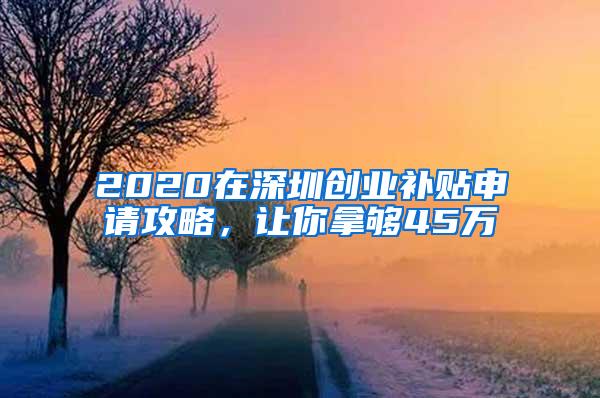 2020在深圳创业补贴申请攻略，让你拿够45万